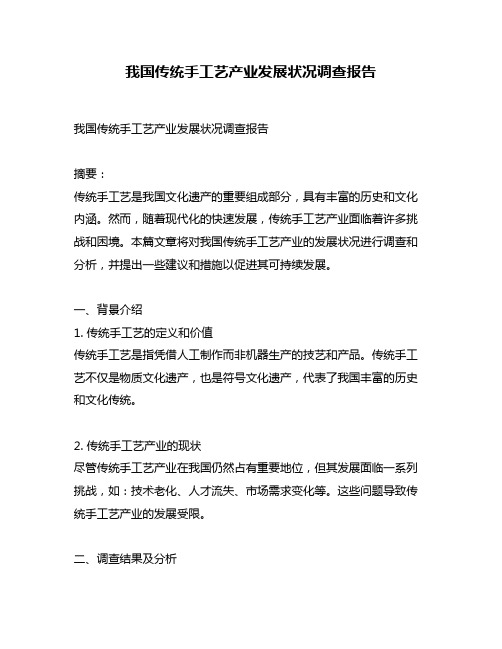 我国传统手工艺产业发展状况调查报告

我国传统手工艺产业发展状况调查报告

摘要：
传统手工艺是我国文化遗产的重要组成部分，具有丰富的历史和文化内涵。然而，随着现代化的快速发展，传统手工艺产业面临着许多挑战和困境。本篇文章将对我国传统手工艺产业的发展状况进行调查和分析，并提出一些建议和措施以促进其可持续发展。

一、背景介绍
1. 传统手工艺的定义和价值
传统手工艺是指凭借人工制作而非机器生产的技艺和产品。传统手工艺不仅是物质文化遗产，也是符号文化遗产，代表了我国丰富的历史和文化传统。

2. 传统手工艺产业的现状
尽管传统手工艺产业在我国仍然占有重要地位，但其发展面临一系列挑战，如：技术老化、人才流失、市场需求变化等。这些问题导致传统手工艺产业的发展受限。

二、调查结果及分析